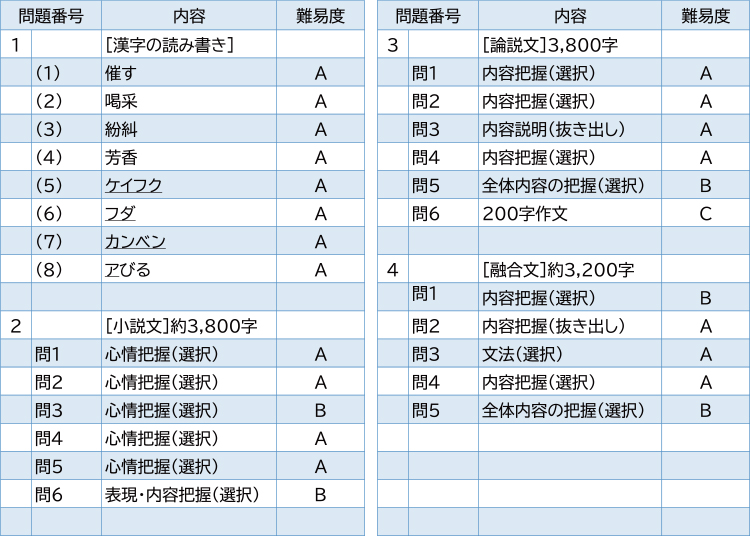 | 問題番号 | | 内容 | 難易度 |
|---|---|---|---|
| 1 | | [漢字の読み書き] | |
| | (1) | 催す | A |
| | (2) | 喝采 | A |
| | (3) | 紛糾 | A |
| | (4) | 芳香 | A |
| | (5) | ケイフク | A |
| | (6) | フダ | A |
| | (7) | カンベン | A |
| | (8) | アびる | A |
| | | | |
| 2 | | [小説文]約3,800字 | |
| | 問1 | 心情把握(選択) | A |
| | 問2 | 心情把握(選択) | A |
| | 問3 | 心情把握(選択) | B |
| | 問4 | 心情把握(選択) | A |
| | 問5 | 心情把握(選択) | A |
| | 問6 | 表現・内容把握(選択) | B |
| | | | |

| 問題番号 | | 内容 | 難易度 |
|---|---|---|---|
| 3 | | [論説文]3,800字 | |
| | 問1 | 内容把握(選択) | A |
| | 問2 | 内容把握(選択) | A |
| | 問3 | 内容説明(抜き出し) | A |
| | 問4 | 内容把握(選択) | A |
| | 問5 | 全体内容の把握(選択) | B |
| | 問6 | 200字作文 | C |
| | | | |
| 4 | | [融合文]約3,200字 | |
| | 問1 | 内容把握(選択) | B |
| | 問2 | 内容把握(抜き出し) | A |
| | 問3 | 文法(選択) | A |
| | 問4 | 内容把握(選択) | A |
| | 問5 | 全体内容の把握(選択) | B |
| | | | |
| | | | |
| | | | |
| | | | |